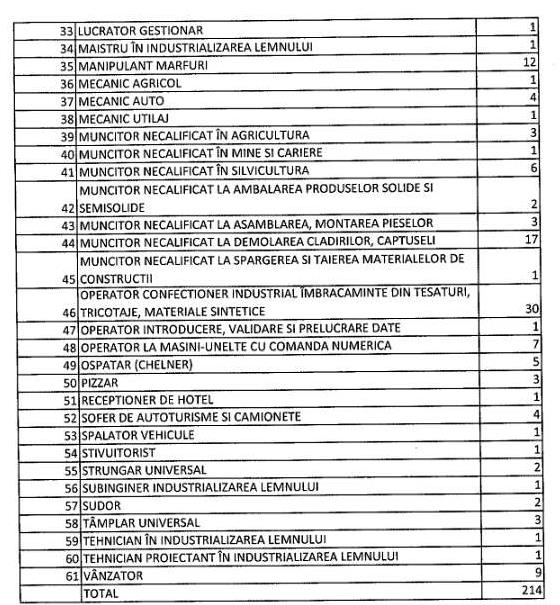 | | | |
|---|---|---|
| 33 | LUCRATOR GESTIONAR | 1 |
| 34 | MAISTRU ÎN INDUSTRIALIZAREA LEMNULUI | 1 |
| 35 | MANIPULANT MARFURI | 12 |
| 36 | MECANIC AGRICOL | 1 |
| 37 | MECANIC AUTO | 4 |
| 38 | MECANIC UTILAJ | 1 |
| 39 | MUNCITOR NECALIFICAT ÎN AGRICULTURA | 3 |
| 40 | MUNCITOR NECALIFICAT ÎN MINE SI CARIERE | 1 |
| 41 | MUNCITOR NECALIFICAT ÎN SILVICULTURA | 6 |
| 42 | MUNCITOR NECALIFICAT LA AMBALAREA PRODUSELOR SOLIDE SI SEMISOLIDE | 2 |
| 43 | MUNCITOR NECALIFICAT LA ASAMBLAREA, MONTAREA PIESELOR | 3 |
| 44 | MUNCITOR NECALIFICAT LA DEMOLAREA CLADIRILOR, CAPTUSELI | 17 |
| 45 | MUNCITOR NECALIFICAT LA SPARGEREA SI TAIEREA MATERIALELOR DE CONSTRUCTII | 1 |
| 46 | OPERATOR CONFECTIONER INDUSTRIAL ÎMBRACAMINTE DIN TESATURI, TRICOTAJE, MATERIALE SINTETICE | 30 |
| 47 | OPERATOR INTRODUCERE, VALIDARE SI PRELUCRARE DATE | 1 |
| 48 | OPERATOR LA MASINI-UNELTE CU COMANDA NUMERICA | 7 |
| 49 | OSPATAR (CHELNER) | 5 |
| 50 | PIZZAR | 3 |
| 51 | RECEPTIONER DE HOTEL | 1 |
| 52 | SOFER DE AUTOTURISME SI CAMIONETE | 4 |
| 53 | SPALATOR VEHICULE | 1 |
| 54 | STIVUITORIST | 1 |
| 55 | STRUNGAR UNIVERSAL | 2 |
| 56 | SUBINGINER INDUSTRIALIZAREA LEMNULUI | 1 |
| 57 | SUDOR | 2 |
| 58 | TÂMPLAR UNIVERSAL | 3 |
| 59 | TEHNICIAN ÎN INDUSTRIALIZAREA LEMNULUI | 1 |
| 60 | TEHNICIAN PROIECTANT ÎN INDUSTRIALIZAREA LEMNULUI | 1 |
| 61 | VÂNZATOR | 9 |
| | TOTAL | 214 |